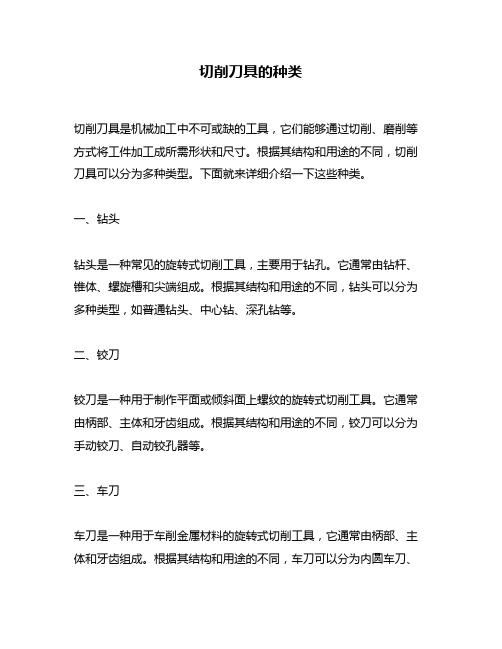 切削刀具的种类

切削刀具是机械加工中不可或缺的工具，它们能够通过切削、磨削等方式将工件加工成所需形状和尺寸。根据其结构和用途的不同，切削刀具可以分为多种类型。下面就来详细介绍一下这些种类。

一、钻头

钻头是一种常见的旋转式切削工具，主要用于钻孔。它通常由钻杆、锥体、螺旋槽和尖端组成。根据其结构和用途的不同，钻头可以分为多种类型，如普通钻头、中心钻、深孔钻等。

二、铰刀

铰刀是一种用于制作平面或倾斜面上螺纹的旋转式切削工具。它通常由柄部、主体和牙齿组成。根据其结构和用途的不同，铰刀可以分为手动铰刀、自动铰孔器等。

三、车刀

车刀是一种用于车削金属材料的旋转式切削工具，它通常由柄部、主体和牙齿组成。根据其结构和用途的不同，车刀可以分为内圆车刀、